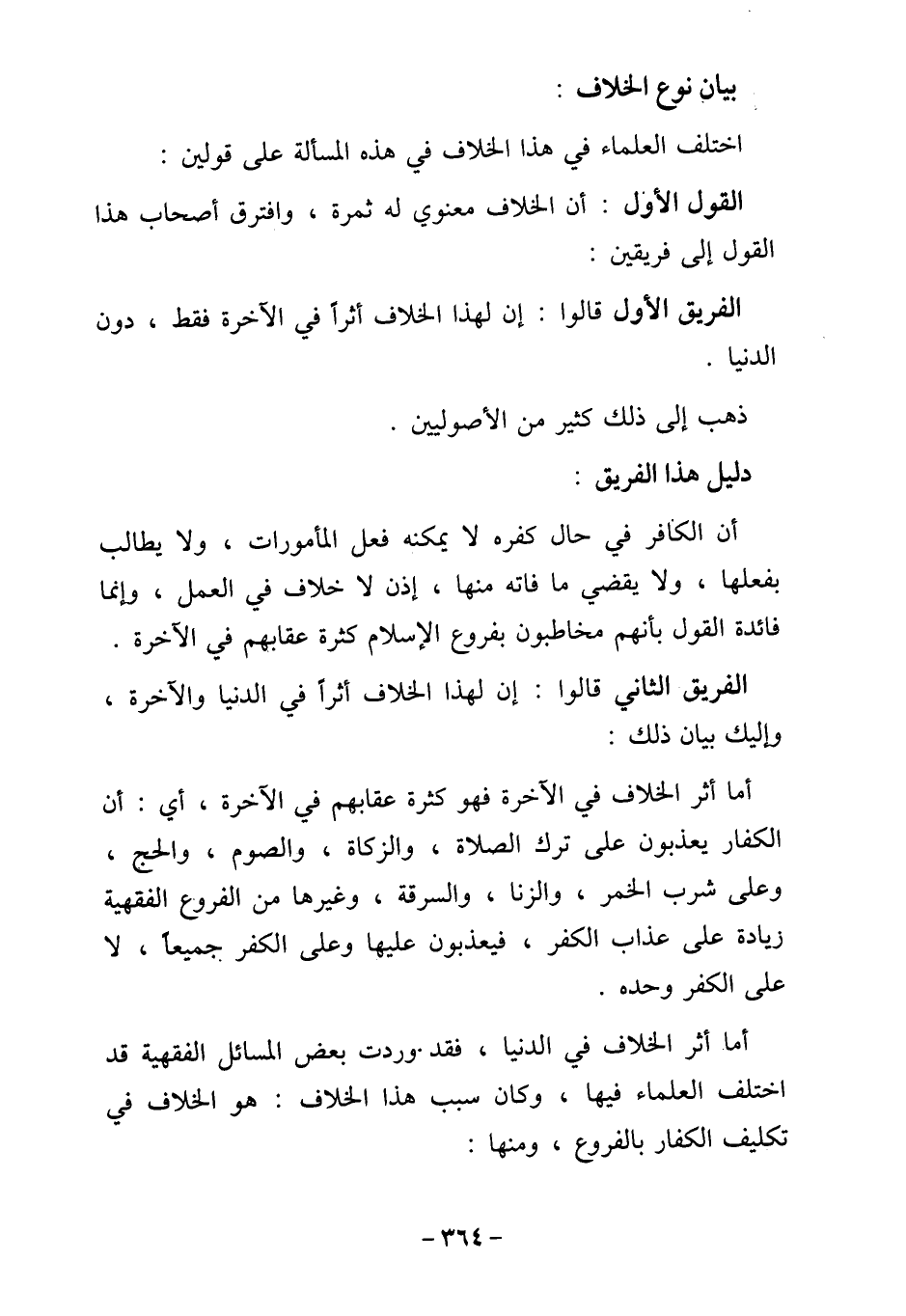 بيان نوع الخلاف :

اختلف العلماء في هذا الخلاف في هذه المسألة على قولين :

القول الأول : أن الخلاف معنوي له ثمرة ، وافترق أصحاب هذا القول إلى فريقين :

الفريق الأول قالوا : إن لهذا الخلاف أثراً في الآخرة فقط ، دون الدنيا .

ذهب إلى ذلك كثير من الأصوليين .

دليل هذا الفريق :

أن الكافر في حال كفره لا يمكنه فعل المأمورات ، ولا يطالب بفعلها ، ولا يقضي ما فاته منها ، إذن لا خلاف في العمل ، وإنما فائدة القول بأنهم مخاطبون بفروع الإسلام كثرة عقابهم في الآخرة .

الفريق الثاني قالوا : إن لهذا الخلاف أثراً في الدنيا والآخرة ، وإليك بيان ذلك :

أما أثر الخلاف في الآخرة فهو كثرة عقابهم في الآخرة ، أي : أن الكفار يعذبون على ترك الصلاة ، والزكاة ، والصوم ، والحج ، وعلى شرب الخمر ، والزنا ، والسرقة ، وغيرها من الفروع الفقهية زيادة على عذاب الكفر ، فيعذبون عليها وعلى الكفر جميعاً ، لا على الكفر وحده .

أما أثر الخلاف في الدنيا ، فقد وردت بعض المسائل الفقهية قد اختلف العلماء فيها ، وكان سبب هذا الخلاف : هو الخلاف في تكليف الكفار بالفروع ، ومنها :

- ٣٦٤ -